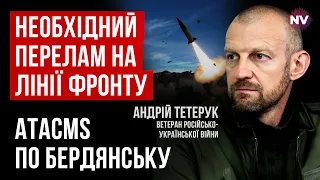 НЕОБХІДНИЙ ПЕРЕЛАМ НА ЛІНІЇ ФРОНТУ

NV

АНДРІЙ ТЕТЕРУК
ВЕТЕРАН РОСІЙСЬКО-УКРАЇНСЬКОЇ ВІЙНИ

ATACMS ПО БЕРДЯНСЬКУ